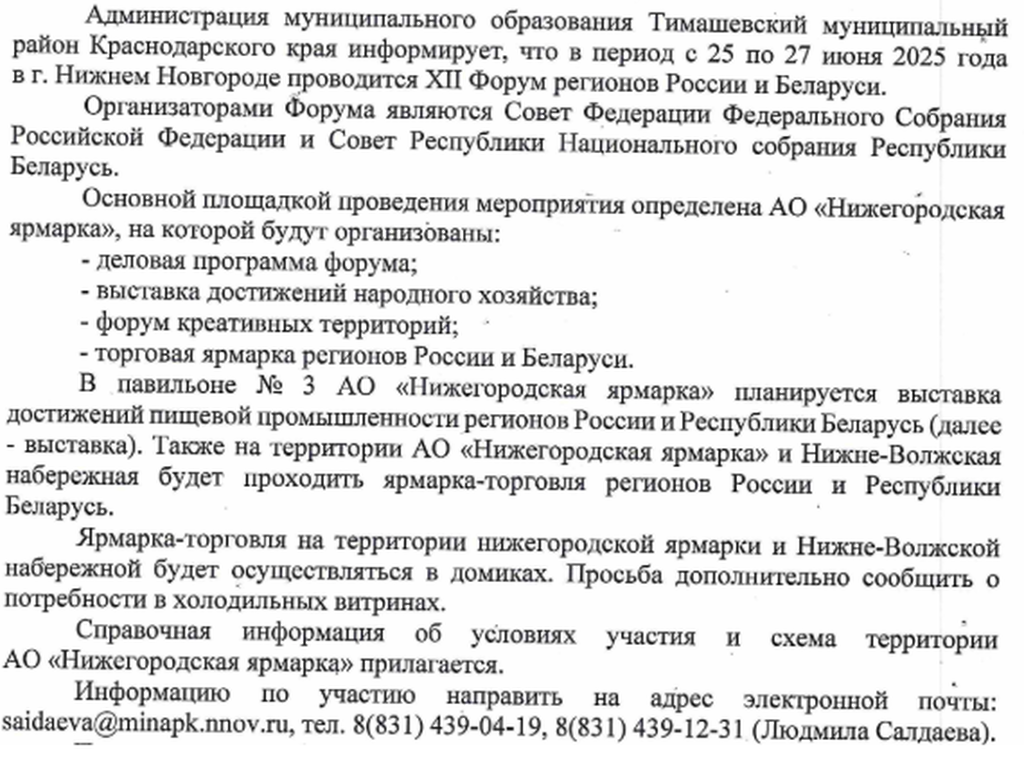 Администрация муниципального образования Тимашевский муниципальный район Краснодарского края информирует, что в период с 25 по 27 июня 2025 года в г. Нижнем Новгороде проводится XII Форум регионов России и Беларуси.

Организаторами Форума являются Совет Федерации Федерального Собрания Российской Федерации и Совет Республики Национального собрания Республики Беларусь.

Основной площадкой проведения мероприятия определена АО «Нижегородская ярмарка», на которой будут организованы:
- деловая программа форума;
- выставка достижений народного хозяйства;
- форум креативных территорий;
- торговая ярмарка регионов России и Беларуси.

В павильоне № 3 АО «Нижегородская ярмарка» планируется выставка достижений пищевой промышленности регионов России и Республики Беларусь (далее - выставка). Также на территории АО «Нижегородская ярмарка» и Нижне-Волжская набережная будет проходить ярмарка-торговля регионов России и Республики Беларусь.

Ярмарка-торговля на территории нижегородской ярмарки и Нижне-Волжской набережной будет осуществляться в домиках. Просьба дополнительно сообщить о потребности в холодильных витринах.

Справочная информация об условиях участия и схема территории АО «Нижегородская ярмарка» прилагается.

Информацию по участию направить на адрес электронной почты: saidaeva@minapk.nnov.ru, тел. 8(831) 439-04-19, 8(831) 439-12-31 (Людмила Салдаева).